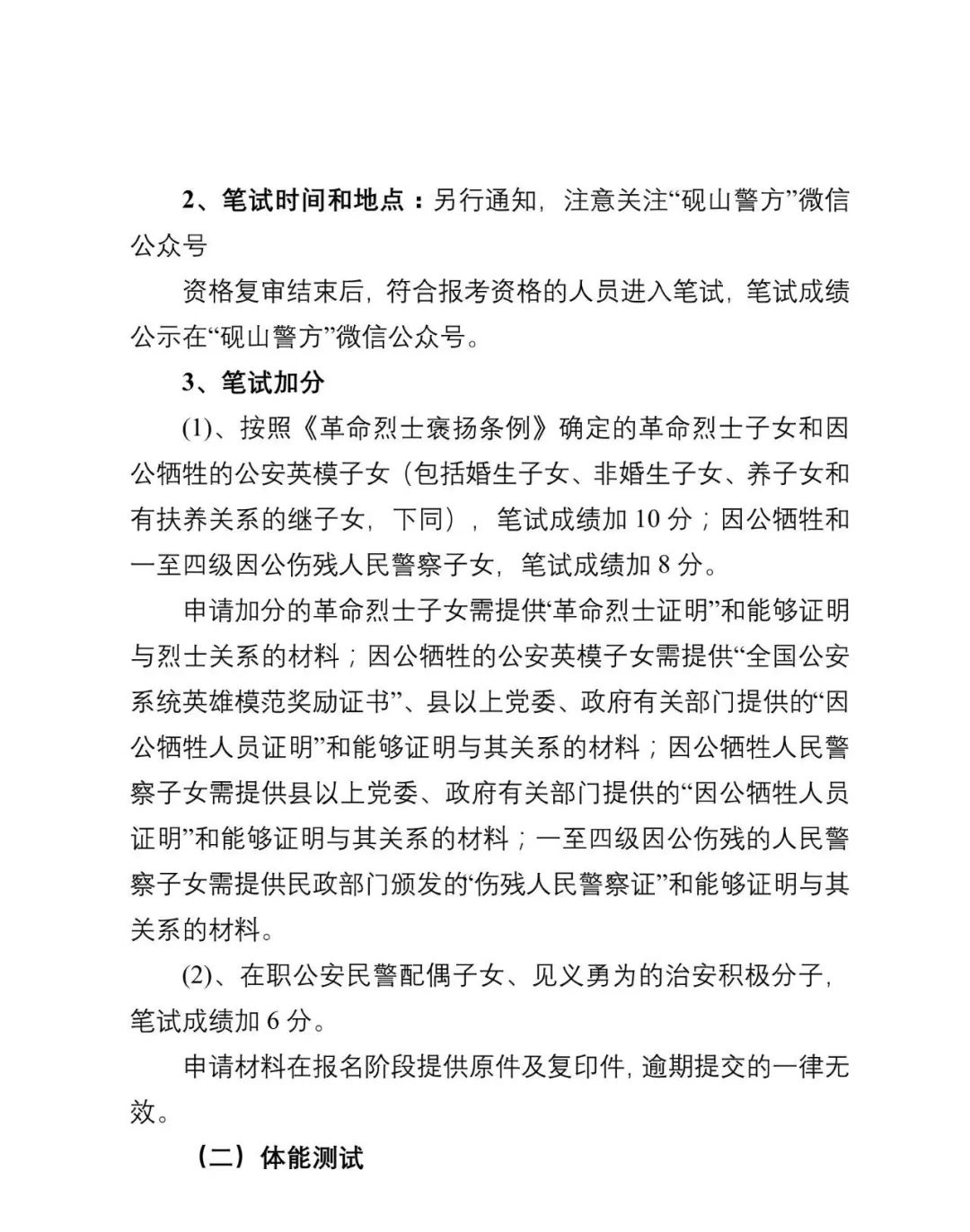 2、笔试时间和地点：另行通知，注意关注“砚山警方”微信公众号

资格复审结束后，符合报考资格的人员进入笔试，笔试成绩公示在“砚山警方”微信公众号。

3、笔试加分

(1)、按照《革命烈士褒扬条例》确定的革命烈士子女和因公牺牲的公安英模子女（包括婚生子女、非婚生子女、养子女和有扶养关系的继子女，下同），笔试成绩加 10 分；因公牺牲和一至四级因公伤残人民警察子女，笔试成绩加 8 分。

申请加分的革命烈士子女需提供“革命烈士证明”和能够证明与烈士关系的材料；因公牺牲的公安英模子女需提供“全国公安系统英雄模范奖励证书”、县以上党委、政府有关部门提供的“因公牺牲人员证明”和能够证明与其关系的材料；因公牺牲人民警察子女需提供县以上党委、政府有关部门提供的“因公牺牲人员证明”和能够证明与其关系的材料；一至四级因公伤残的人民警察子女需提供民政部门颁发的“伤残人民警察证”和能够证明与其关系的材料。

(2)、在职公安民警配偶子女、见义勇为的治安积极分子，笔试成绩加 6 分。

申请材料在报名阶段提供原件及复印件，逾期提交的一律无效。

（二）体能测试